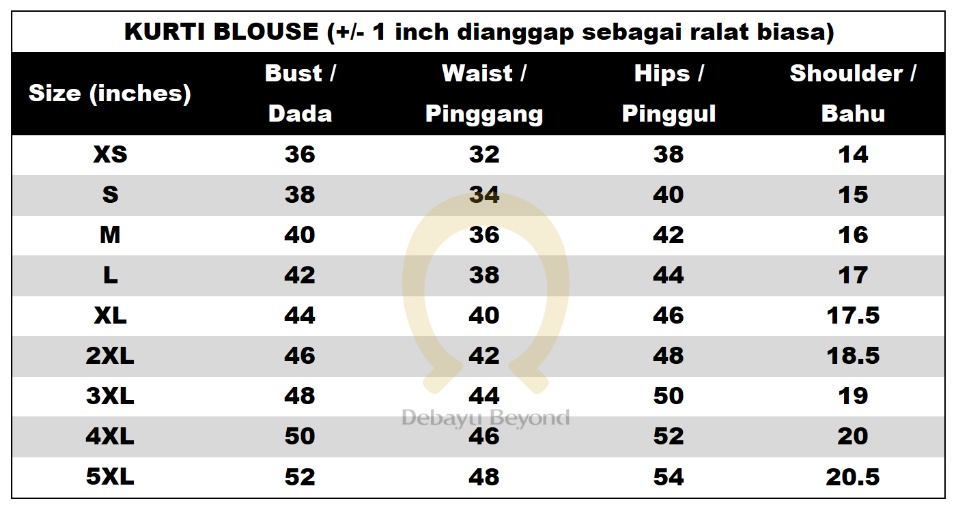 KURTI BLOUSE (+/- 1 inch dianggap sebagai ralat biasa)

| Size (inches) | Bust / Dada | Waist / Pinggang | Hips / Pinggul | Shoulder / Bahu |
|---|---|---|---|---|
| XS | 36 | 32 | 38 | 14 |
| S | 38 | 34 | 40 | 15 |
| M | 40 | 36 | 42 | 16 |
| L | 42 | 38 | 44 | 17 |
| XL | 44 | 40 | 46 | 17.5 |
| 2XL | 46 | 42 | 48 | 18.5 |
| 3XL | 48 | 44 | 50 | 19 |
| 4XL | 50 | 46 | 52 | 20 |
| 5XL | 52 | 48 | 54 | 20.5 |

Debayu Beyond